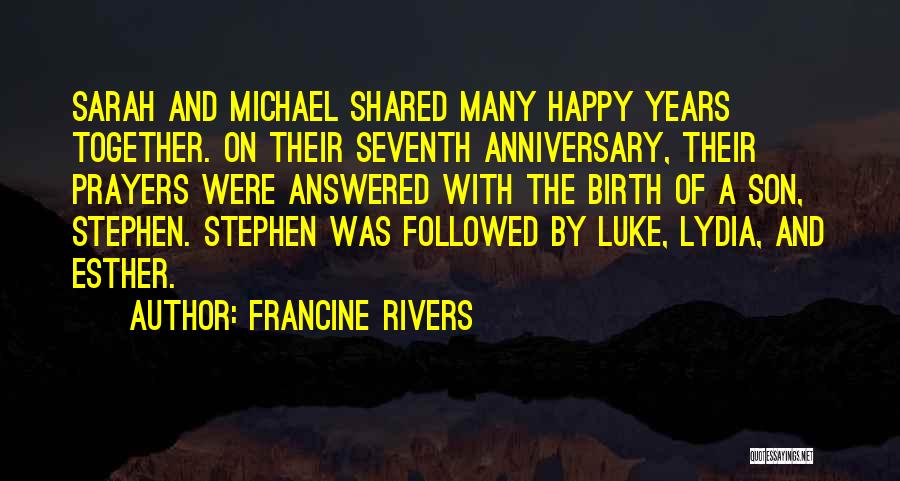 SARAH AND MICHAEL SHARED MANY HAPPY YEARS TOGETHER. ON THEIR SEVENTH ANNIVERSARY, THEIR PRAYERS WERE ANSWERED WITH THE BIRTH OF A SON, STEPHEN. STEPHEN WAS FOLLOWED BY LUKE, LYDIA, AND ESTHER.

AUTHOR: FRANCINE RIVERS

QUOTESSAYINGS.NET